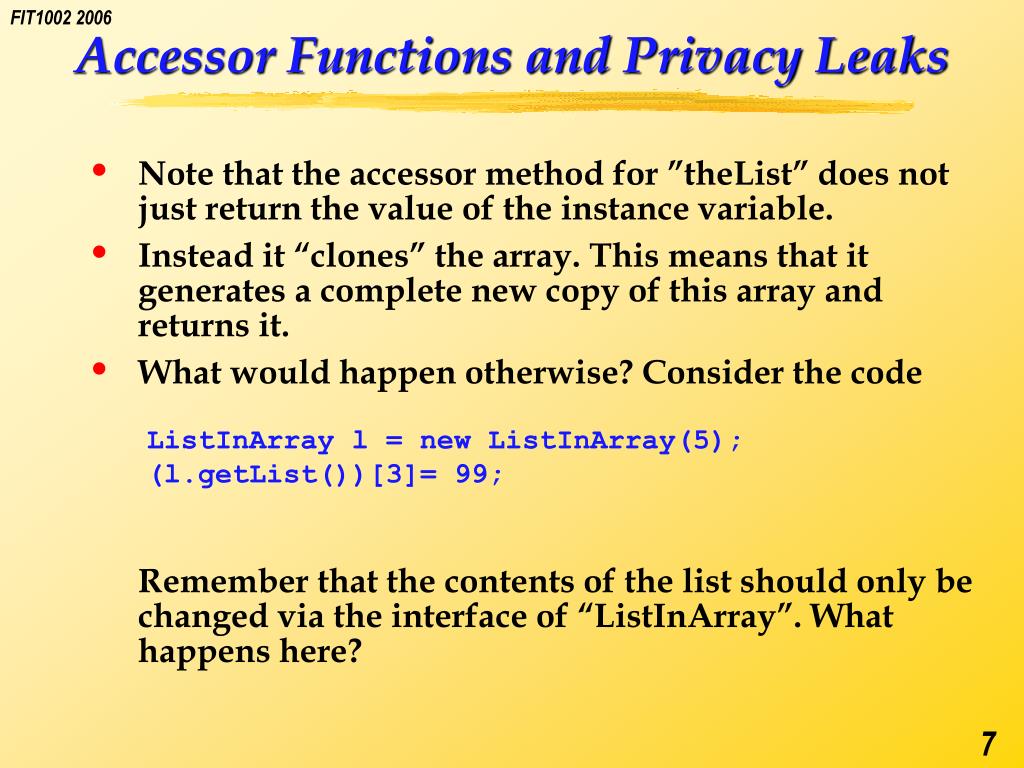 FIT1002 2006

Accessor Functions and Privacy Leaks

• Note that the accessor method for ”theList” does not just return the value of the instance variable.

• Instead it “clones” the array. This means that it generates a complete new copy of this array and returns it.

• What would happen otherwise? Consider the code

ListInArray l = new ListInArray(5);
(l.getList())[3]= 99;

Remember that the contents of the list should only be changed via the interface of “ListInArray”. What happens here?

7